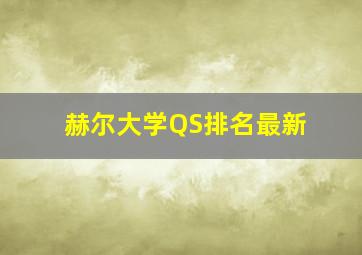 赫尔大学QS排名最新